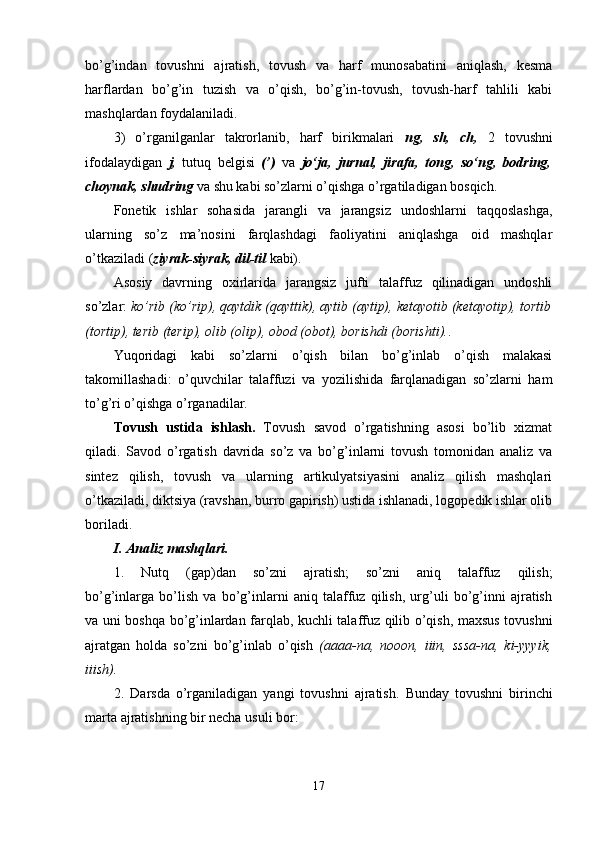 bo’g’indan tovushni ajratish, tovush va harf munosabatini aniqlash, kesma harflardan bo’g’in tuzish va o’qish, bo’g’in-tovush, tovush-harf tahlili kabi mashqlardan foydalaniladi.

3) o’rganilganlar takrorlanib, harf birikmalari ng, sh, ch, 2 tovushni ifodalaydigan j, tutuq belgisi (’) va jo‘ja, jurnal, jirafa, tong, so‘ng, bodring, choynak, shudring va shu kabi so’zlarni o’qishga o’rgatiladigan bosqich.

Fonetik ishlar sohasida jarangli va jarangsiz undoshlarni taqqoslashga, ularning so’z ma’nosini farqlashdagi faoliyatini aniqlashga oid mashqlar o’tkaziladi (ziyrak-siyrak, dil-til kabi).

Asosiy davrning oxirlarida jarangsiz jufti talaffuz qilinadigan undoshli so’zlar: ko‘rib (ko‘rip), qaytdik (qayttik), aytib (aytip), ketayotib (ketayotip), tortib (tortip), terib (terip), olib (olip), obod (obot), borishdi (borishti)..

Yuqoridagi kabi so’zlarni o’qish bilan bo’g’inlab o’qish malakasi takomillashadi: o’quvchilar talaffuzi va yozilishida farqlanadigan so’zlarni ham to’g’ri o’qishga o’rganadilar.

Tovush ustida ishlash. Tovush savod o’rgatishning asosi bo’lib xizmat qiladi. Savod o’rgatish davrida so’z va bo’g’inlarni tovush tomonidan analiz va sintez qilish, tovush va ularning artikulyatsiyasini analiz qilish mashqlari o’tkaziladi, diktsiya (ravshan, burro gapirish) ustida ishlanadi, logopedik ishlar olib boriladi.

I. Analiz mashqlari.

1. Nutq (gap)dan so’zni ajratish; so’zni aniq talaffuz qilish; bo’g’inlarga bo’lish va bo’g’inlarni aniq talaffuz qilish, urg’uli bo’g’inni ajratish va uni boshqa bo’g’inlardan farqlab, kuchli talaffuz qilib o’qish, maxsus tovushni ajratgan holda so’zni bo’g’inlab o’qish (aaaa-na, nooon, iiin, sssa-na, ki-yyyik, iiish).

2. Darsda o’rganiladigan yangi tovushni ajratish. Bunday tovushni birinchi marta ajratishning bir necha usuli bor:

17